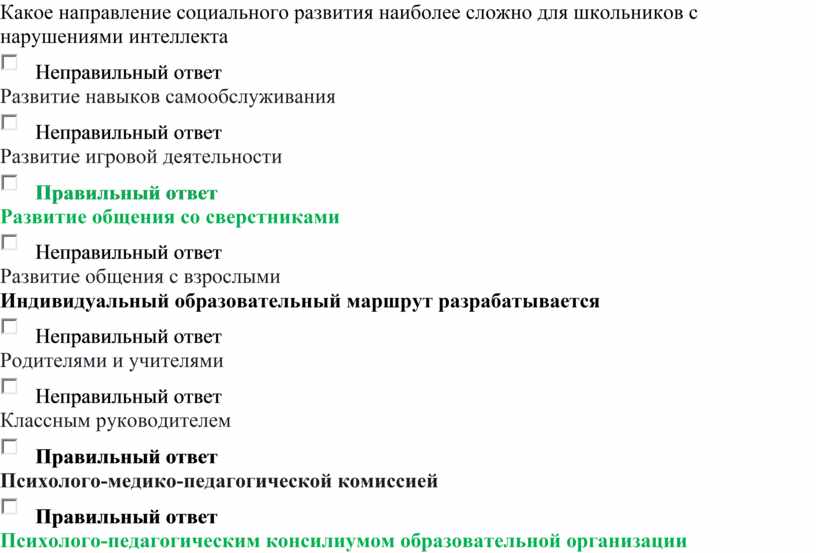 Какое направление социального развития наиболее сложно для школьников с нарушениями интеллекта

Неправильный ответ
Развитие навыков самообслуживания

Неправильный ответ
Развитие игровой деятельности

Правильный ответ
Развитие общения со сверстниками

Неправильный ответ
Развитие общения с взрослыми

Индивидуальный образовательный маршрут разрабатывается

Неправильный ответ
Родителями и учителями

Неправильный ответ
Классным руководителем

Правильный ответ
Психолого-медико-педагогической комиссией

Правильный ответ
Психолого-педагогическим консилиумом образовательной организации